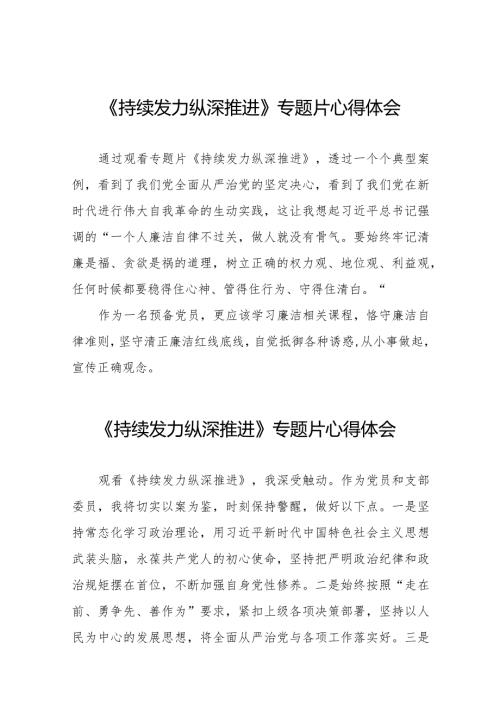 《持续发力纵深推进》专题片心得体会

通过观看专题片《持续发力纵深推进》，透过一个个典型案例，看到了我们党全面从严治党的坚定决心，看到了我们党在新时代进行伟大自我革命的生动实践，这让我想起习近平总书记强调的“一个人廉洁自律不过关，做人就没有骨气。要始终牢记清廉是福、贪欲是祸的道理，树立正确的权力观、地位观、利益观，任何时候都要稳得住心神、管得住行为、守得住清白。“

作为一名预备党员，更应该学习廉洁相关课程，恪守廉洁自律准则，坚守清正廉洁红线底线，自觉抵御各种诱惑，从小事做起，宣传正确观念。

《持续发力纵深推进》专题片心得体会

观看《持续发力纵深推进》，我深受触动。作为党员和支部委员，我将切实以案为鉴，时刻保持警醒，做好以下点。一是坚持常态化学习政治理论，用习近平新时代中国特色社会主义思想武装头脑，永葆共产党人的初心使命，坚持把严明政治纪律和政治规矩摆在首位，不断加强自身党性修养。二是始终按照“走在前、勇争先、善作为”要求，紧扣上级各项决策部署，坚持以人民为中心的发展思想，将全面从严治党与各项工作落实好。三是